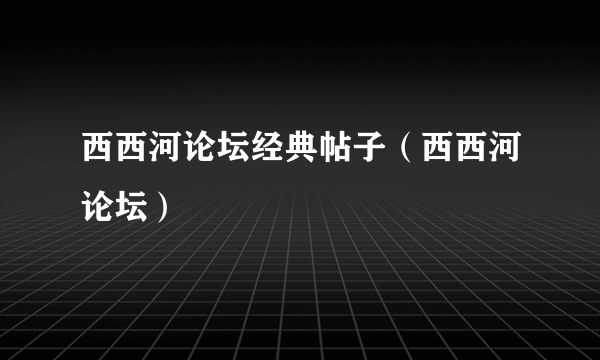 西西河论坛经典帖子（西西河论坛）